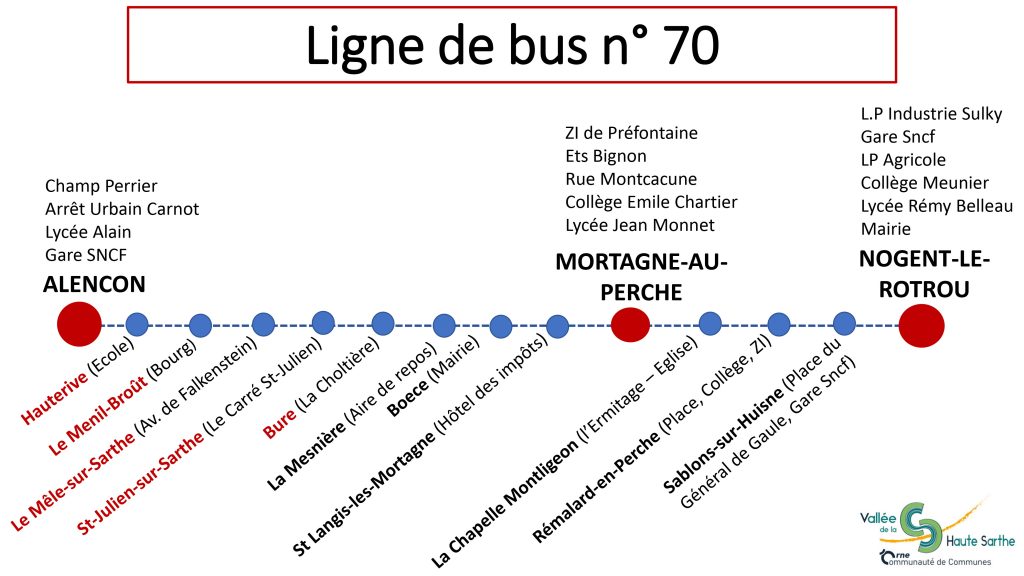 Ligne de bus n° 70

Champ Perrier
Arrêt Urbain Carnot
Lycée Alain
Gare SNCF
ALENCON

ZI de Préfontaine
Ets Bignon
Rue Montcacune
Collège Emile Chartier
Lycée Jean Monnet
MORTAGNE-AU-PERCHE

L.P Industrie Sulky
Gare Sncf
LP Agricole
Collège Meunier
Lycée Rémy Belleau
Mairie
NOGENT-LE-ROTROU

Hauterive (Ecole)
Le Menil-Broût (Bourg)
Le Mêle-sur-Sarthe (Av. de Falkenstein)
St-Julien-sur-Sarthe (Le Carré St-Julien)
Bure (La Choltière)
La Mesnière (Aire de repos)
Boece (Mairie)
St Langis-les-Mortagne (Hôtel des impôts)
La Chapelle Montligeon (l'Ermitage – Eglise)
Rémalard-en-Perche (Place, Collège, ZI)
Sablons-sur-Huisne (Place du Général de Gaule, Gare Sncf)

Vallée de la Haute Sarthe
Orne
Communauté de Communes